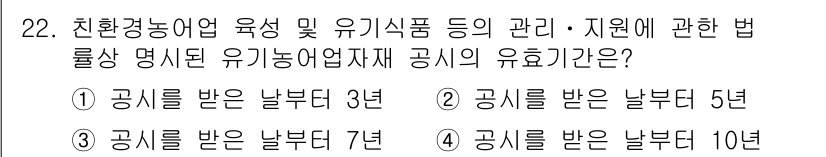 22. 친환경농어업 육성 및 유기식품 등의 관리·지원에 관한 법률상 명시된 유기농어업자재 공시의 유효기간은?

① 공시를 받은 날부터 3년 ② 공시를 받은 날부터 5년
③ 공시를 받은 날부터 7년 ④ 공시를 받은 날부터 10년